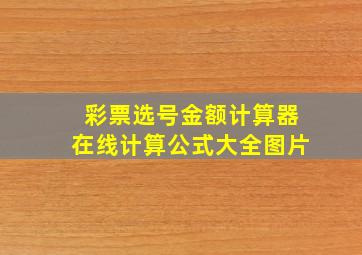 彩票选号金额计算器
在线计算公式大全图片